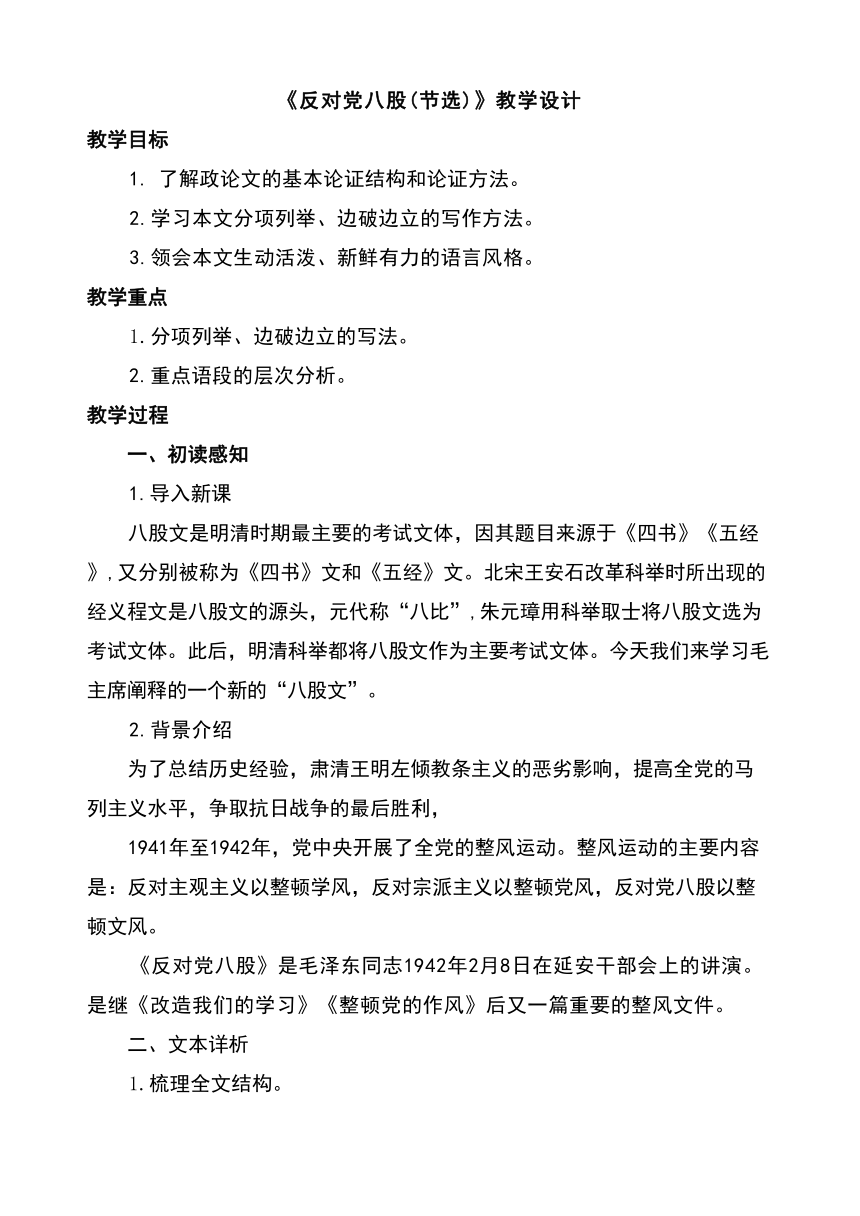 《反对党八股(节选)》教学设计

教学目标

1. 了解政论文的基本论证结构和论证方法。

2. 学习本文分项列举、边破边立的写作方法。

3. 领会本文生动活泼、新鲜有力的语言风格。

教学重点

1. 分项列举、边破边立的写法。

2. 重点语段的层次分析。

教学过程

一、初读感知

1. 导入新课

八股文是明清时期最主要的考试文体，因其题目来源于《四书》《五经》，又分别被称为《四书》文和《五经》文。北宋王安石改革科举时所出现的经义程文是八股文的源头，元代称“八比”，朱元璋用科举取士将八股文选为考试文体。此后，明清科举都将八股文作为主要考试文体。今天我们来学习毛主席阐释的一个新的“八股文”。

2. 背景介绍

为了总结历史经验，肃清王明左倾教条主义的恶劣影响，提高全党的马列主义水平，争取抗日战争的最后胜利，

1941年至1942年，党中央开展了全党的整风运动。整风运动的主要内容是：反对主观主义以整顿学风，反对宗派主义以整顿党风，反对党八股以整顿文风。

《反对党八股》是毛泽东同志1942年2月8日在延安干部会上的讲演。是继《改造我们的学习》《整顿党的作风》后又一篇重要的整风文件。

二、文本详析

1. 梳理全文结构。